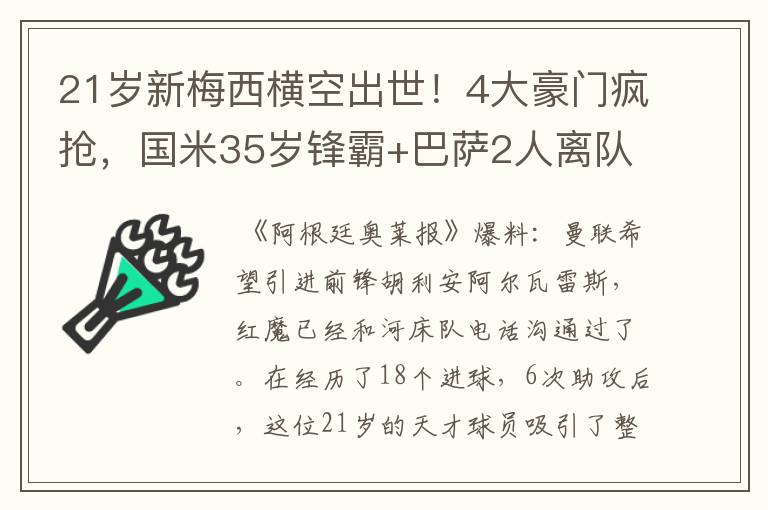 21岁新梅西横空出世！4大豪门疯抢，国米35岁锋霸+巴萨2人离队

《阿根廷奥莱报》爆料：曼联希望引进前锋胡利安阿尔瓦雷斯，红魔已经和河床队电话沟通过了。在经历了18个进球，6次助攻后，这位21岁的天才球员吸引了整